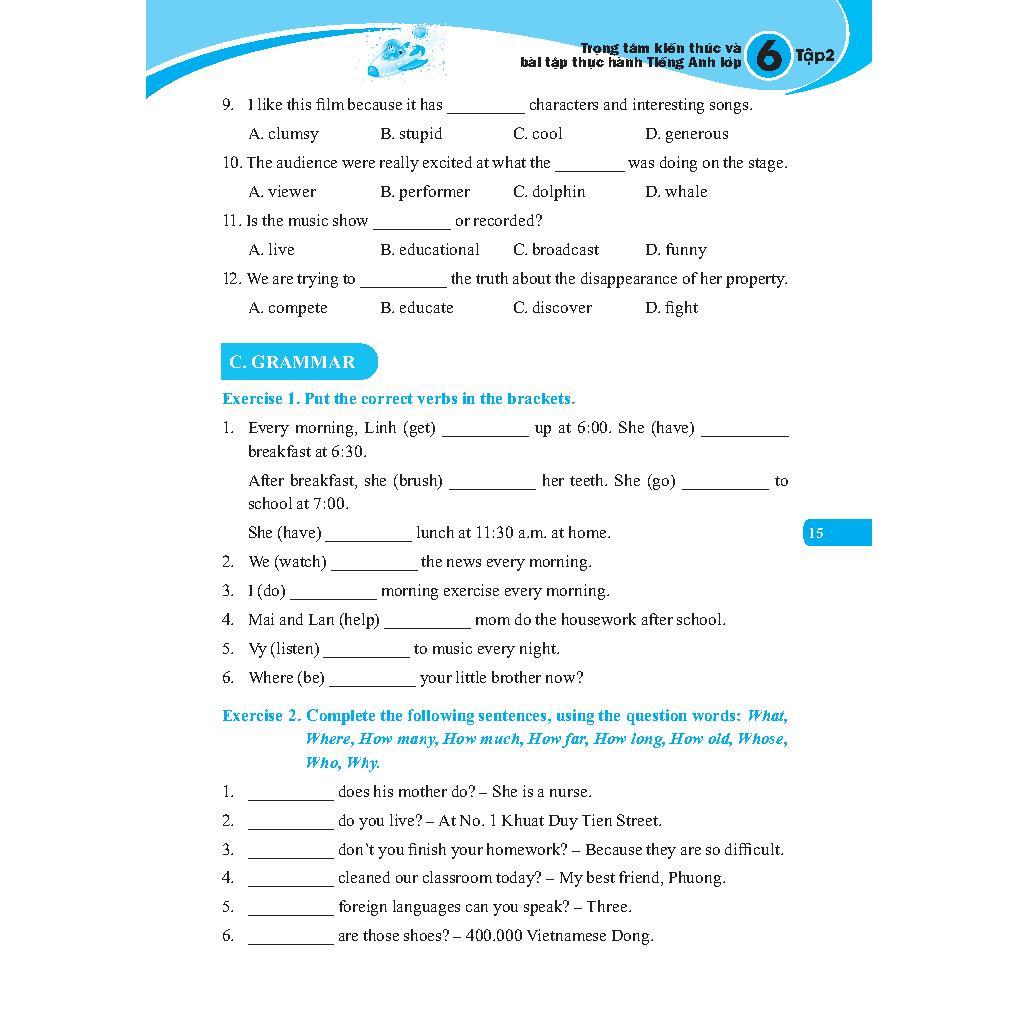 Trọng tâm kiến thức và bài tập thực hành Tiếng Anh lớp 6 Tập2

9. I like this film because it has _________ characters and interesting songs.

A. clumsy B. stupid C. cool D. generous

10. The audience were really excited at what the ________ was doing on the stage.

A. viewer B. performer C. dolphin D. whale

11. Is the music show _________ or recorded?

A. live B. educational C. broadcast D. funny

12. We are trying to __________ the truth about the disappearance of her property.

A. compete B. educate C. discover D. fight

C. GRAMMAR

Exercise 1. Put the correct verbs in the brackets.

1. Every morning, Linh (get) __________ up at 6:00. She (have) __________ breakfast at 6:30.

After breakfast, she (brush) __________ her teeth. She (go) __________ to school at 7:00.

She (have) __________ lunch at 11:30 a.m. at home.

2. We (watch) __________ the news every morning.

3. I (do) __________ morning exercise every morning.

4. Mai and Lan (help) __________ mom do the housework after school.

5. Vy (listen) __________ to music every night.

6. Where (be) __________ your little brother now?

15

Exercise 2. Complete the following sentences, using the question words: What, Where, How many, How much, How far, How long, How old, Whose, Who, Why.

1. __________ does his mother do? – She is a nurse.

2. __________ do you live? – At No. 1 Khuat Duy Tien Street.

3. __________ don't you finish your homework? – Because they are so difficult.

4. __________ cleaned our classroom today? – My best friend, Phuong.

5. __________ foreign languages can you speak? – Three.

6. __________ are those shoes? – 400.000 Vietnamese Dong.